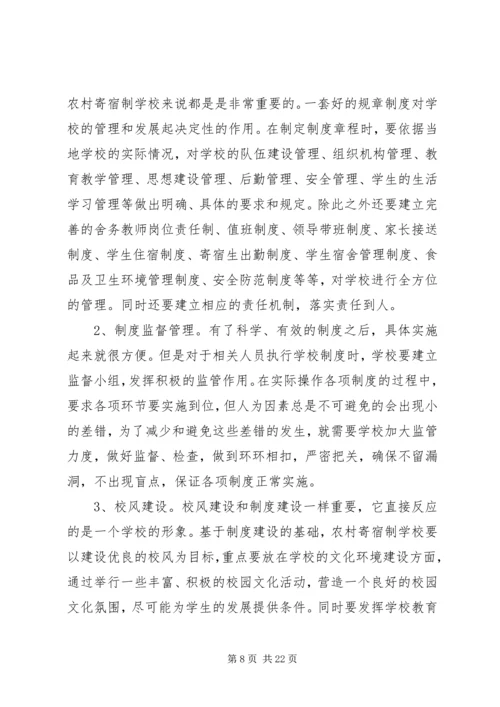 农村寄宿制学校来说都是是非常重要的。一套好的规章制度对学校的管理和发展起决定性的作用。在制定制度章程时，要依据当地学校的实际情况，对学校的队伍建设管理、组织机构管理、教育教学管理、思想建设管理、后勤管理、安全管理、学生的生活学习管理等做出明确、具体的要求和规定。除此之外还要建立完善的舍务教师岗位责任制、值班制度、领导带班制度、家长接送制度、学生住宿制度、寄宿生出勤制度、学生宿舍管理制度、食品及卫生环境管理制度、安全防范制度等等，对学校进行全方位的管理。同时还要建立相应的责任机制，落实责任到人。

2、制度监督管理。有了科学、有效的制度之后，具体实施起来就很方便。但是对于相关人员执行学校制度时，学校要建立监督小组，发挥积极的监管作用。在实际操作各项制度的过程中，要求各项环节要实施到位，但人为因素总是不可避免的会出现小的差错，为了减少和避免这些差错的发生，就需要学校加大监管力度，做好监督、检查，做到环环相扣，严密把关，确保不留漏洞，不出现盲点，保证各项制度正常实施。

3、校风建设。校风建设和制度建设一样重要，它直接反应的是一个学校的形象。基于制度建设的基础，农村寄宿制学校要以建设优良的校风为目标，重点要放在学校的文化环境建设方面，通过举行一些丰富、积极的校园文化活动，营造一个良好的校园文化氛围，尽可能为学生的发展提供条件。同时要发挥学校教育

第 8 页 共 22 页